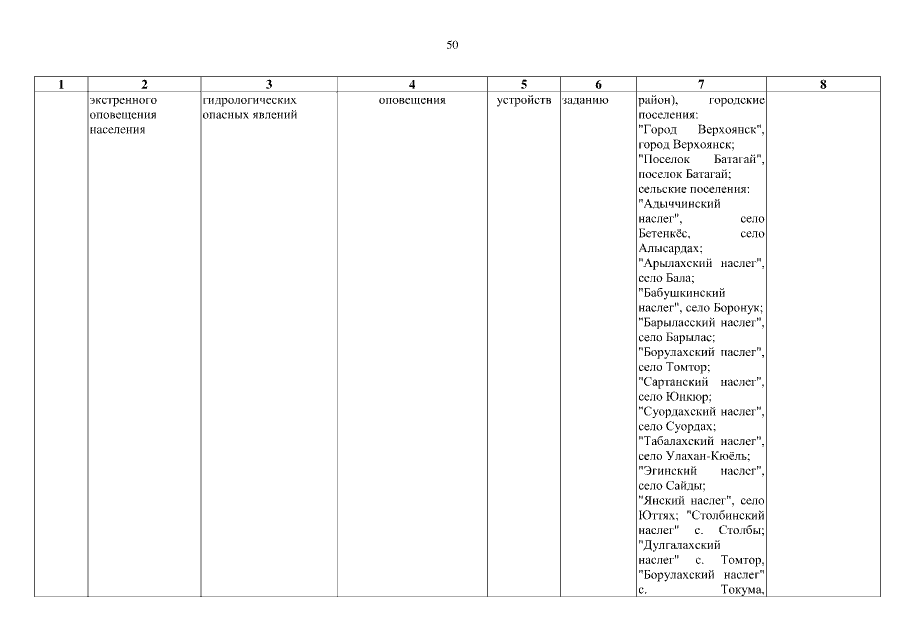 50

| 1 | 2 | 3 | 4 | 5 | 6 | 7 | 8 |
|---|---|---|---|---|---|---|---|
| | экстренного оповещения населения | гидрологических опасных явлений | оповещения | устройств | заданию | район), городские поселения: "Город Верхоянск", город Верхоянск; "Поселок Батагай", поселок Батагай; сельские поселения: "Адыччинский наслег", село Бетенкёс, село Алысардах; "Арылахский наслег", село Бала; "Бабушкинский наслег", село Боронук; "Барыласский наслег", село Барылас; "Борулахский наслег", село Томтор; "Сартанский наслег", село Юнкюр; "Суордахский наслег", село Суордах; "Табалахский наслег", село Улахан-Кюёль; "Эгинский наслег", село Сайды; "Янский наслег", село Юттях; "Столбинский наслег" с. Столбы; "Дулгалахский наслег" с. Томтор, "Борулахский наслег" с. Токума, | |